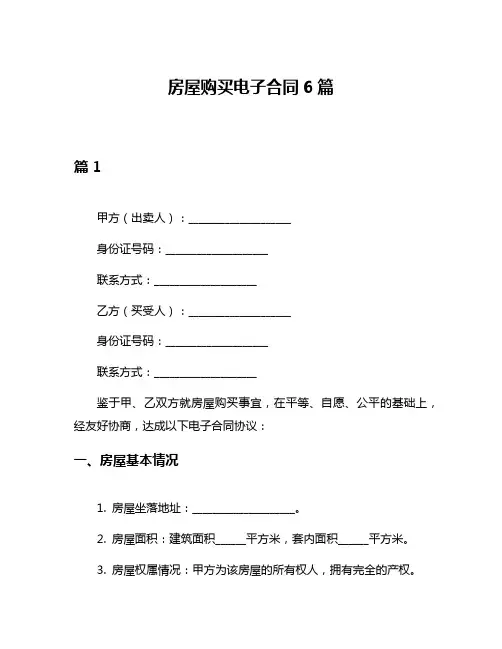 房屋购买电子合同 6 篇

篇 1

甲方（出卖人）：____________________

身份证号码：____________________

联系方式：____________________

乙方（买受人）：____________________

身份证号码：____________________

联系方式：____________________

鉴于甲、乙双方就房屋购买事宜，在平等、自愿、公平的基础上，经友好协商，达成以下电子合同协议：

一、房屋基本情况

1. 房屋坐落地址：____________________。

2. 房屋面积：建筑面积______平方米，套内面积______平方米。

3. 房屋权属情况：甲方为该房屋的所有权人，拥有完全的产权。